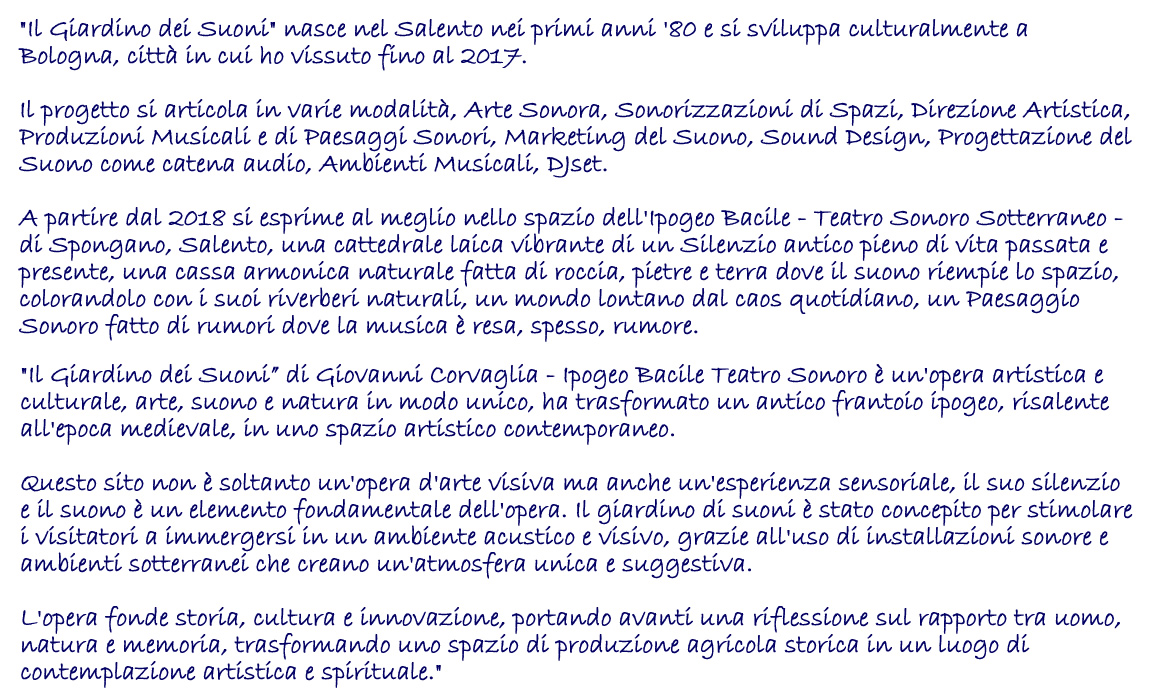 "Il Giardino dei Suoni" nasce nel Salento nei primi anni '80 e si sviluppa culturalmente a Bologna, città in cui ho vissuto fino al 2017.

Il progetto si articola in varie modalità, Arte Sonora, Sonorizzazioni di Spazi, Direzione Artistica, Produzioni Musicali e di Paesaggi Sonori, Marketing del Suono, Sound Design, Progettazione del Suono come catena audio, Ambienti Musicali, DJset.

A partire dal 2018 si esprime al meglio nello spazio dell'Ipogeo Bacile - Teatro Sonoro Sotterraneo - di Spongano, Salento, una cattedrale laica vibrante di un Silenzio antico pieno di vita passata e presente, una cassa armonica naturale fatta di roccia, pietre e terra dove il suono riempie lo spazio, colorandolo con i suoi riverberi naturali, un mondo lontano dal caos quotidiano, un Paesaggio Sonoro fatto di rumori dove la musica è resa, spesso, rumore.

"Il Giardino dei Suoni" di Giovanni Corvaglia - Ipogeo Bacile Teatro Sonoro è un'opera artistica e culturale, arte, suono e natura in modo unico, ha trasformato un antico frantoio ipogeo, risalente all'epoca medievale, in uno spazio artistico contemporaneo.

Questo sito non è soltanto un'opera d'arte visiva ma anche un'esperienza sensoriale, il suo silenzio e il suono è un elemento fondamentale dell'opera. Il giardino di suoni è stato concepito per stimolare i visitatori a immergersi in un ambiente acustico e visivo, grazie all'uso di installazioni sonore e ambienti sotterranei che creano un'atmosfera unica e suggestiva.

L'opera fonde storia, cultura e innovazione, portando avanti una riflessione sul rapporto tra uomo, natura e memoria, trasformando uno spazio di produzione agricola storica in un luogo di contemplazione artistica e spirituale."